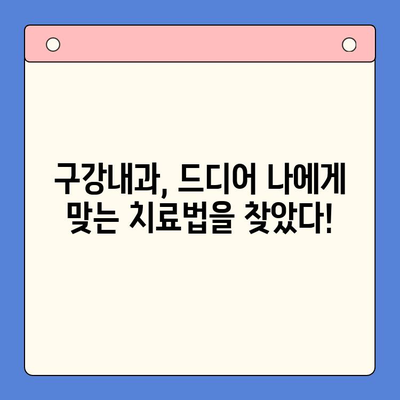 구강내과, 드디어 나에게 맞는 치료법을 찾았다!